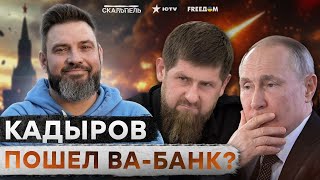 СКАЛЬПЕЛЬ
ЮTV
FREEDOM
КАДЫРОВ
ПОШЕЛ ВА-БАНК?